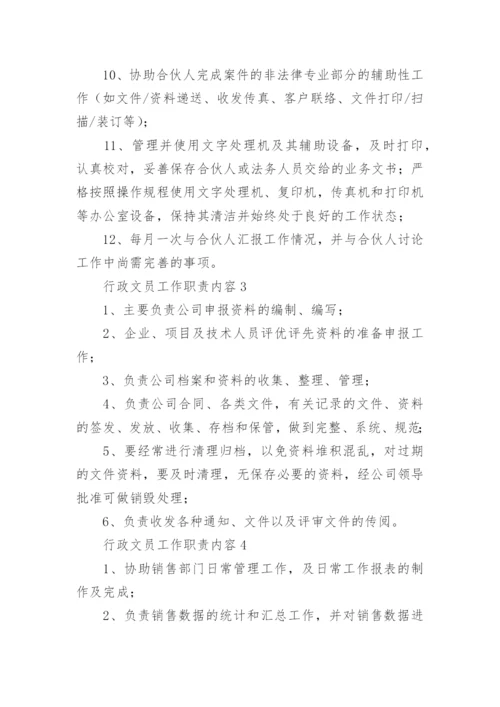 10、协助合伙人完成案件的非法律专业部分的辅助性工作（如文件/资料递送、收发传真、客户联络、文件打印/扫描/装订等）；

11、管理并使用文字处理机及其辅助设备，及时打印，认真校对，妥善保存合伙人或法务人员交给的业务文书；严格按照操作规程使用文字处理机、复印机，传真机和打印机等办公室设备，保持其清洁并始终处于良好的工作状态；

12、每月一次与合伙人汇报工作情况，并与合伙人讨论工作中尚需完善的事项。

行政文员工作职责内容 3

1、主要负责公司申报资料的编制、编写；

2、企业、项目及技术人员评优评先资料的准备申报工作；

3、负责公司档案和资料的收集、整理、管理；

4、负责公司合同、各类文件，有关记录的文件、资料的签发、发放、收集、存档和保管，做到完整、系统、规范；

5、要经常进行清理归档，以免资料堆积混乱，对过期的文件资料，要及时清理，无保存必要的资料，经公司领导批准可做销毁处理；

6、负责收发各种通知、文件以及评审文件的传阅。

行政文员工作职责内容 4

1、协助销售部门日常管理工作，及日常工作报表的制作及完成；

2、负责销售数据的统计和汇总工作，并对销售数据进